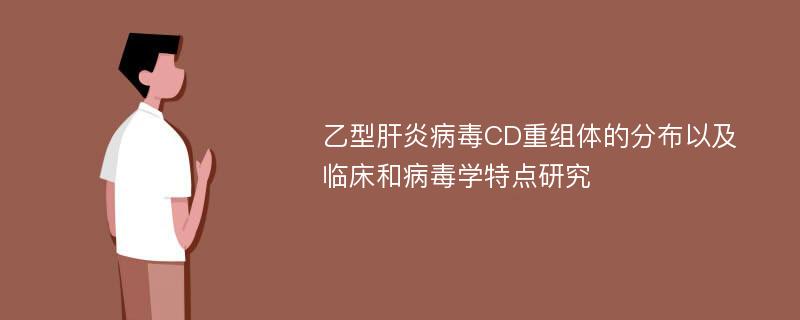 乙型肝炎病毒CD重组体的分布以及临床和病毒学特点研究